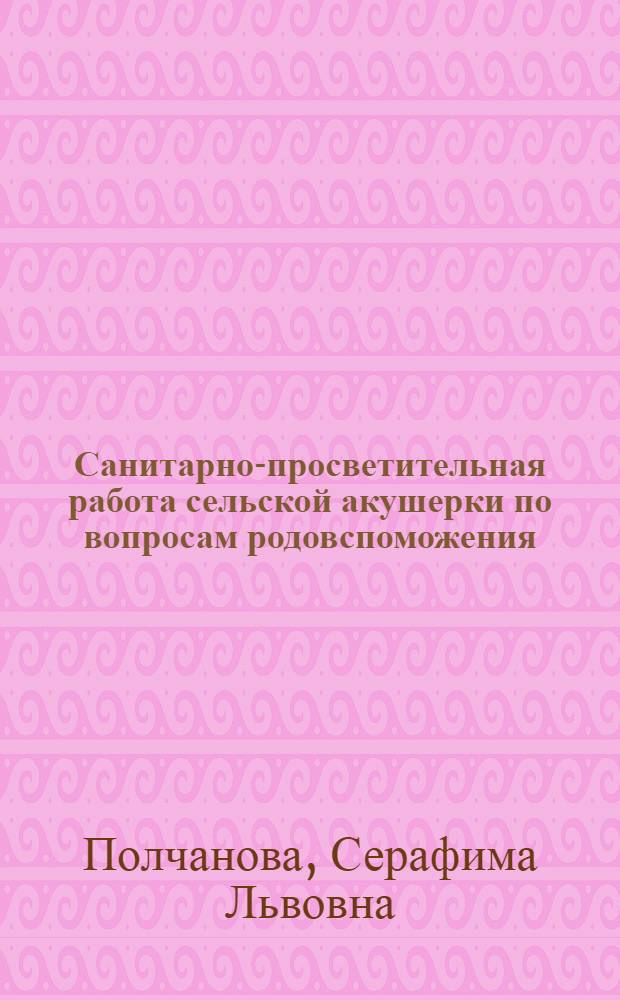 Санитарно-просветительная работа сельской акушерки по вопросам родовспоможения

Полчанова, Серафима Львовна